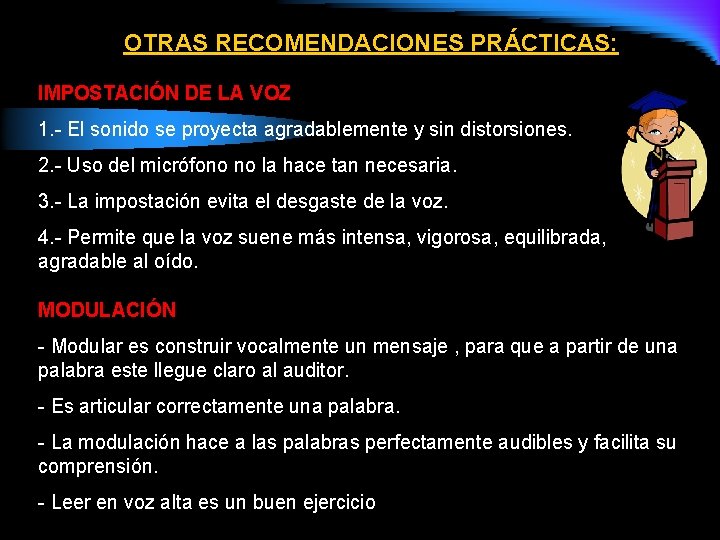 OTRAS RECOMENDACIONES PRÁCTICAS:

IMPOSTACIÓN DE LA VOZ

1.- El sonido se proyecta agradablemente y sin distorsiones.

2.- Uso del micrófono no la hace tan necesaria.

3.- La impostación evita el desgaste de la voz.

4.- Permite que la voz suene más intensa, vigorosa, equilibrada, agradable al oído.

MODULACIÓN

- Modular es construir vocalmente un mensaje , para que a partir de una palabra este llegue claro al auditor.

- Es articular correctamente una palabra.

- La modulación hace a las palabras perfectamente audibles y facilita su comprensión.

- Leer en voz alta es un buen ejercicio